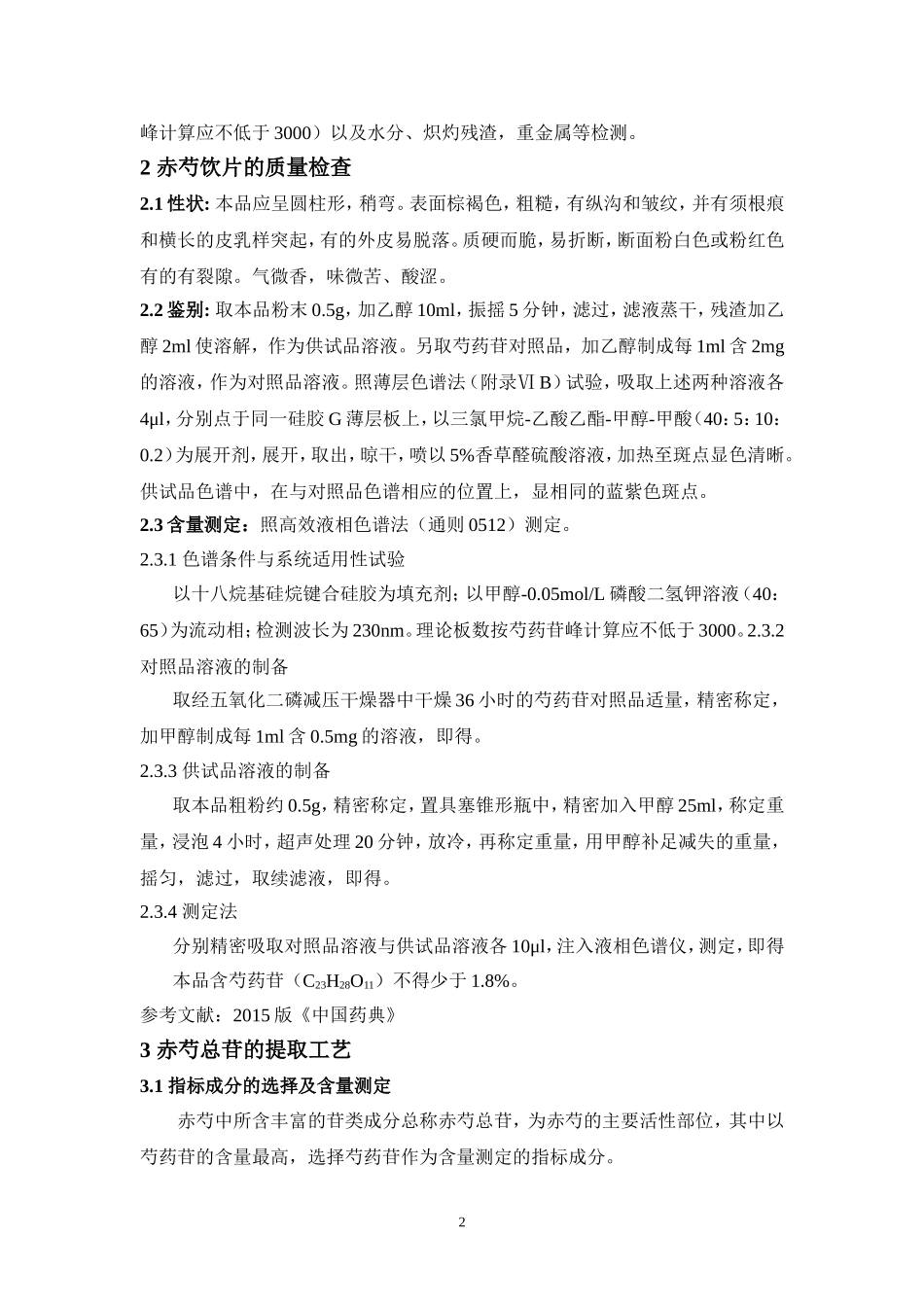 峰计算应不低于 3000）以及水分、炽灼残渣，重金属等检测。

2 赤芍饮片的质量检查

2.1 性状: 本品应呈圆柱形，稍弯。表面棕褐色，粗糙，有纵沟和皱纹，并有须根痕和横长的皮乳样突起，有的外皮易脱落。质硬而脆，易折断，断面粉白色或粉红色有的有裂隙。气微香，味微苦、酸涩。

2.2 鉴别: 取本品粉末 0.5g，加乙醇 10ml，振摇 5 分钟，滤过，滤液蒸干，残渣加乙醇 2ml 使溶解，作为供试品溶液。另取芍药苷对照品，加乙醇制成每 1ml 含 2mg 的溶液，作为对照品溶液。照薄层色谱法（附录Ⅵ B）试验，吸取上述两种溶液各 4μl，分别点于同一硅胶 G 薄层板上，以三氯甲烷-乙酸乙酯-甲醇-甲酸（40：5：10：0.2）为展开剂，展开，取出，晾干，喷以 5%香草醛硫酸溶液，加热至斑点显色清晰。供试品色谱中，在与对照品色谱相应的位置上，显相同的蓝紫色斑点。

2.3 含量测定：照高效液相色谱法（通则 0512）测定。

2.3.1 色谱条件与系统适用性试验

以十八烷基硅烷键合硅胶为填充剂；以甲醇-0.05mol/L 磷酸二氢钾溶液（40：65）为流动相；检测波长为 230nm。理论板数按芍药苷峰计算应不低于 3000。2.3.2 对照品溶液的制备

取经五氧化二磷减压干燥器中干燥 36 小时的芍药苷对照品适量，精密称定，加甲醇制成每 1ml 含 0.5mg 的溶液，即得。

2.3.3 供试品溶液的制备

取本品粗粉约 0.5g，精密称定，置具塞锥形瓶中，精密加入甲醇 25ml，称定重量，浸泡 4 小时，超声处理 20 分钟，放冷，再称定重量，用甲醇补足减失的重量，摇匀，滤过，取续滤液，即得。

2.3.4 测定法

分别精密吸取对照品溶液与供试品溶液各 10μl，注入液相色谱仪，测定，即得

本品含芍药苷（$C_{23}H_{28}O_{11}$）不得少于 1.8%。

参考文献：2015 版《中国药典》

3 赤芍总苷的提取工艺

3.1 指标成分的选择及含量测定

赤芍中所含丰富的苷类成分总称赤芍总苷，为赤芍的主要活性部位，其中以芍药苷的含量最高，选择芍药苷作为含量测定的指标成分。

2